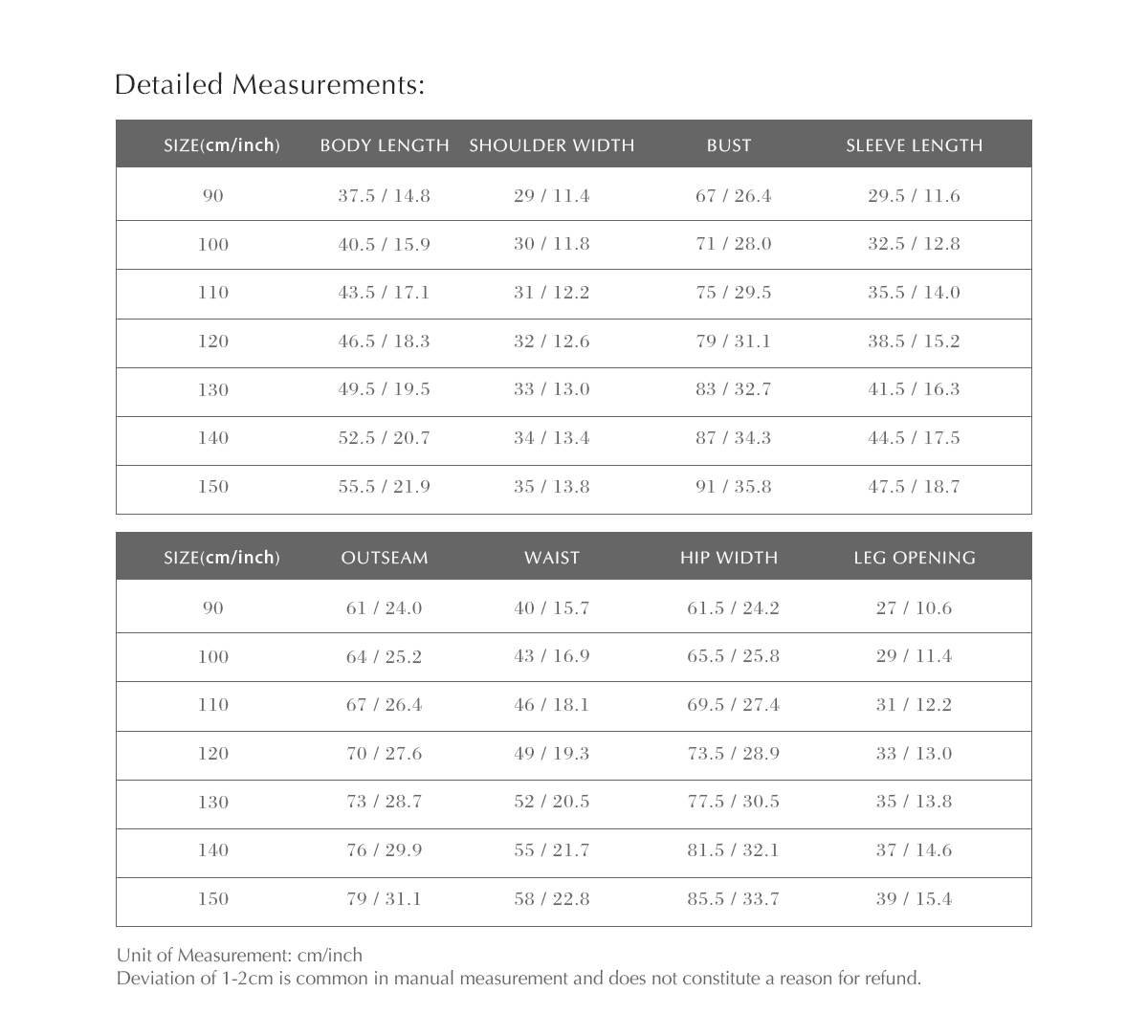 Detailed Measurements:

| SIZE(cm/inch) | BODY LENGTH | SHOULDER WIDTH | BUST | SLEEVE LENGTH |
|---|---|---|---|---|
| 90 | 37.5 / 14.8 | 29 / 11.4 | 67 / 26.4 | 29.5 / 11.6 |
| 100 | 40.5 / 15.9 | 30 / 11.8 | 71 / 28.0 | 32.5 / 12.8 |
| 110 | 43.5 / 17.1 | 31 / 12.2 | 75 / 29.5 | 35.5 / 14.0 |
| 120 | 46.5 / 18.3 | 32 / 12.6 | 79 / 31.1 | 38.5 / 15.2 |
| 130 | 49.5 / 19.5 | 33 / 13.0 | 83 / 32.7 | 41.5 / 16.3 |
| 140 | 52.5 / 20.7 | 34 / 13.4 | 87 / 34.3 | 44.5 / 17.5 |
| 150 | 55.5 / 21.9 | 35 / 13.8 | 91 / 35.8 | 47.5 / 18.7 |

| SIZE(cm/inch) | OUTSEAM | WAIST | HIP WIDTH | LEG OPENING |
|---|---|---|---|---|
| 90 | 61 / 24.0 | 40 / 15.7 | 61.5 / 24.2 | 27 / 10.6 |
| 100 | 64 / 25.2 | 43 / 16.9 | 65.5 / 25.8 | 29 / 11.4 |
| 110 | 67 / 26.4 | 46 / 18.1 | 69.5 / 27.4 | 31 / 12.2 |
| 120 | 70 / 27.6 | 49 / 19.3 | 73.5 / 28.9 | 33 / 13.0 |
| 130 | 73 / 28.7 | 52 / 20.5 | 77.5 / 30.5 | 35 / 13.8 |
| 140 | 76 / 29.9 | 55 / 21.7 | 81.5 / 32.1 | 37 / 14.6 |
| 150 | 79 / 31.1 | 58 / 22.8 | 85.5 / 33.7 | 39 / 15.4 |

Unit of Measurement: cm/inch
Deviation of 1-2cm is common in manual measurement and does not constitute a reason for refund.